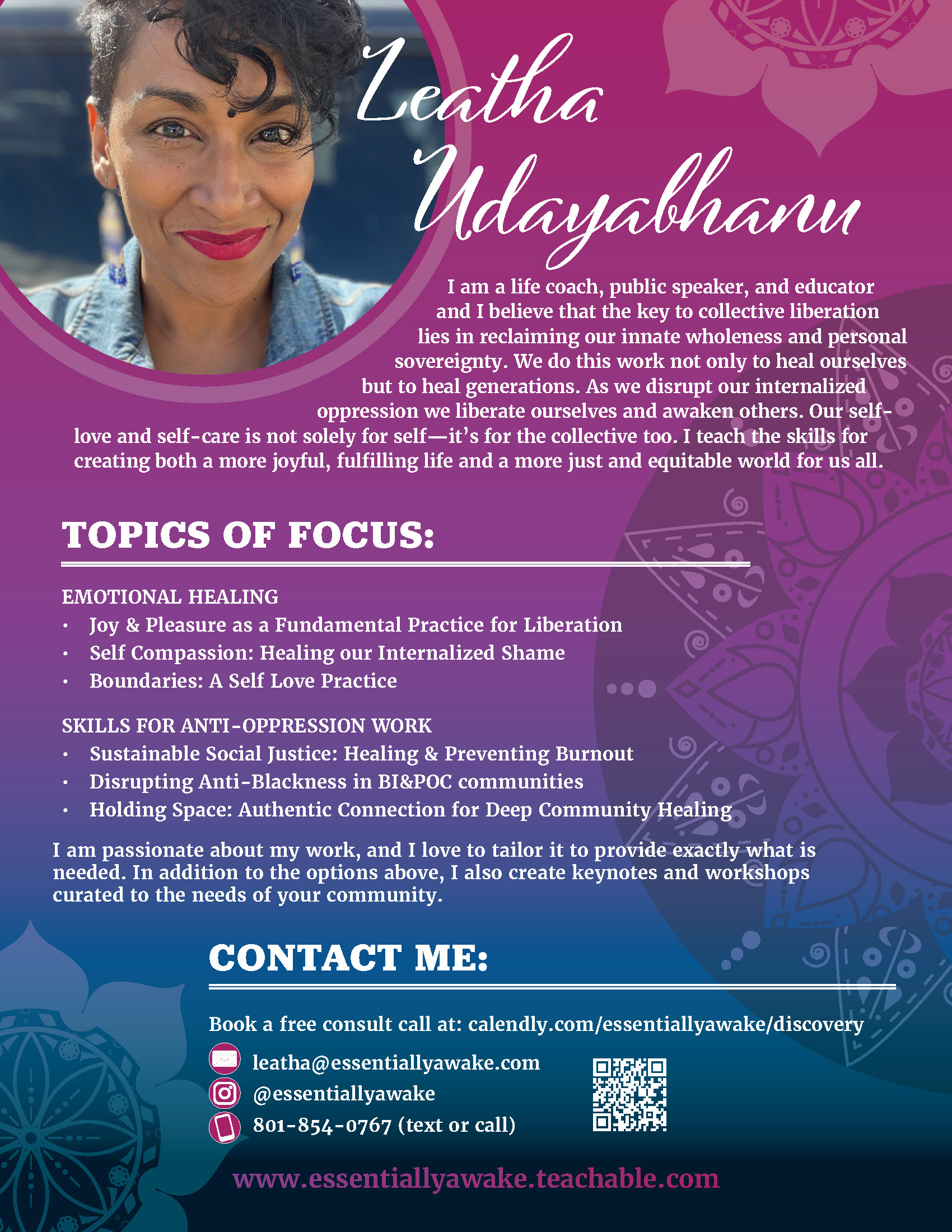 Leatha Udayabhanu

I am a life coach, public speaker, and educator and I believe that the key to collective liberation lies in reclaiming our innate wholeness and personal sovereignty. We do this work not only to heal ourselves but to heal generations. As we disrupt our internalized oppression we liberate ourselves and awaken others. Our self-love and self-care is not solely for self—it's for the collective too. I teach the skills for creating both a more joyful, fulfilling life and a more just and equitable world for us all.

TOPICS OF FOCUS:

EMOTIONAL HEALING
• Joy & Pleasure as a Fundamental Practice for Liberation
• Self Compassion: Healing our Internalized Shame
• Boundaries: A Self Love Practice

SKILLS FOR ANTI-OPPRESSION WORK
• Sustainable Social Justice: Healing & Preventing Burnout
• Disrupting Anti-Blackness in BI&POC communities
• Holding Space: Authentic Connection for Deep Community Healing

I am passionate about my work, and I love to tailor it to provide exactly what is needed. In addition to the options above, I also create keynotes and workshops curated to the needs of your community.

CONTACT ME:

Book a free consult call at: calendly.com/essentiallyawake/discovery

leatha@essentiallyawake.com
@essentiallyawake
801-854-0767 (text or call)

www.essentiallyawake.teachable.com